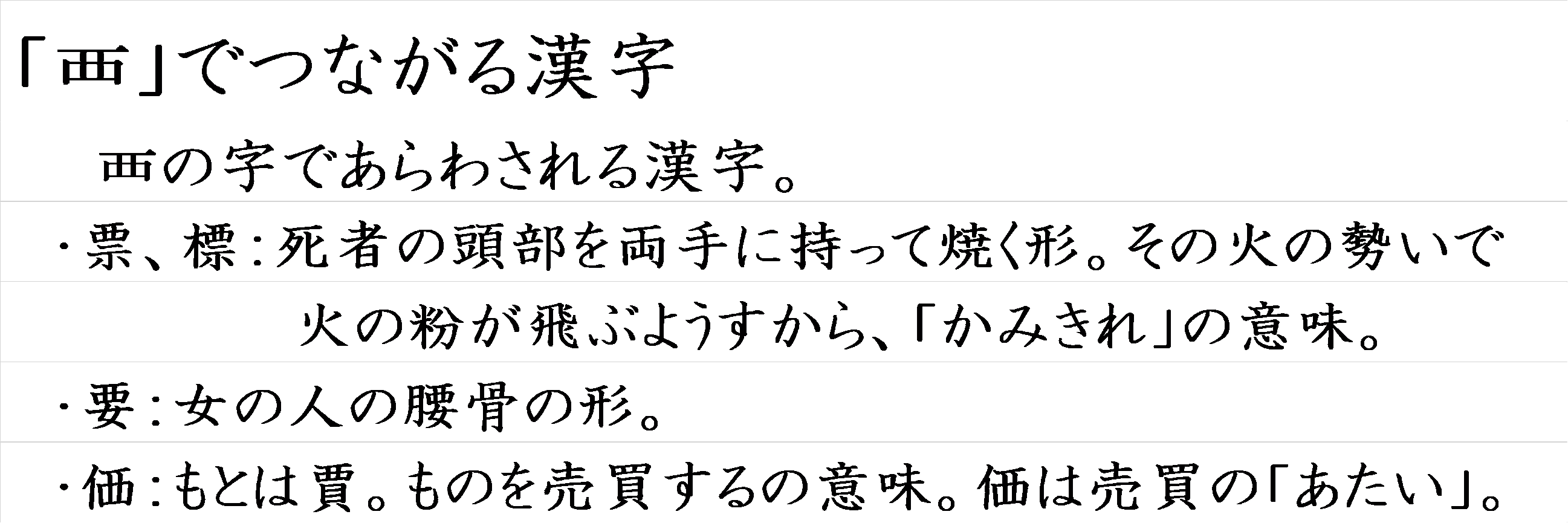 「覀」でつながる漢字

覀の字であらわされる漢字。

・票、標：死者の頭部を両手に持って焼く形。その火の勢いで火の粉が飛ぶようすから、「かみきれ」の意味。

・要：女の人の腰骨の形。

・価：もとは賈。ものを売買するの意味。価は売買の「あたい」。